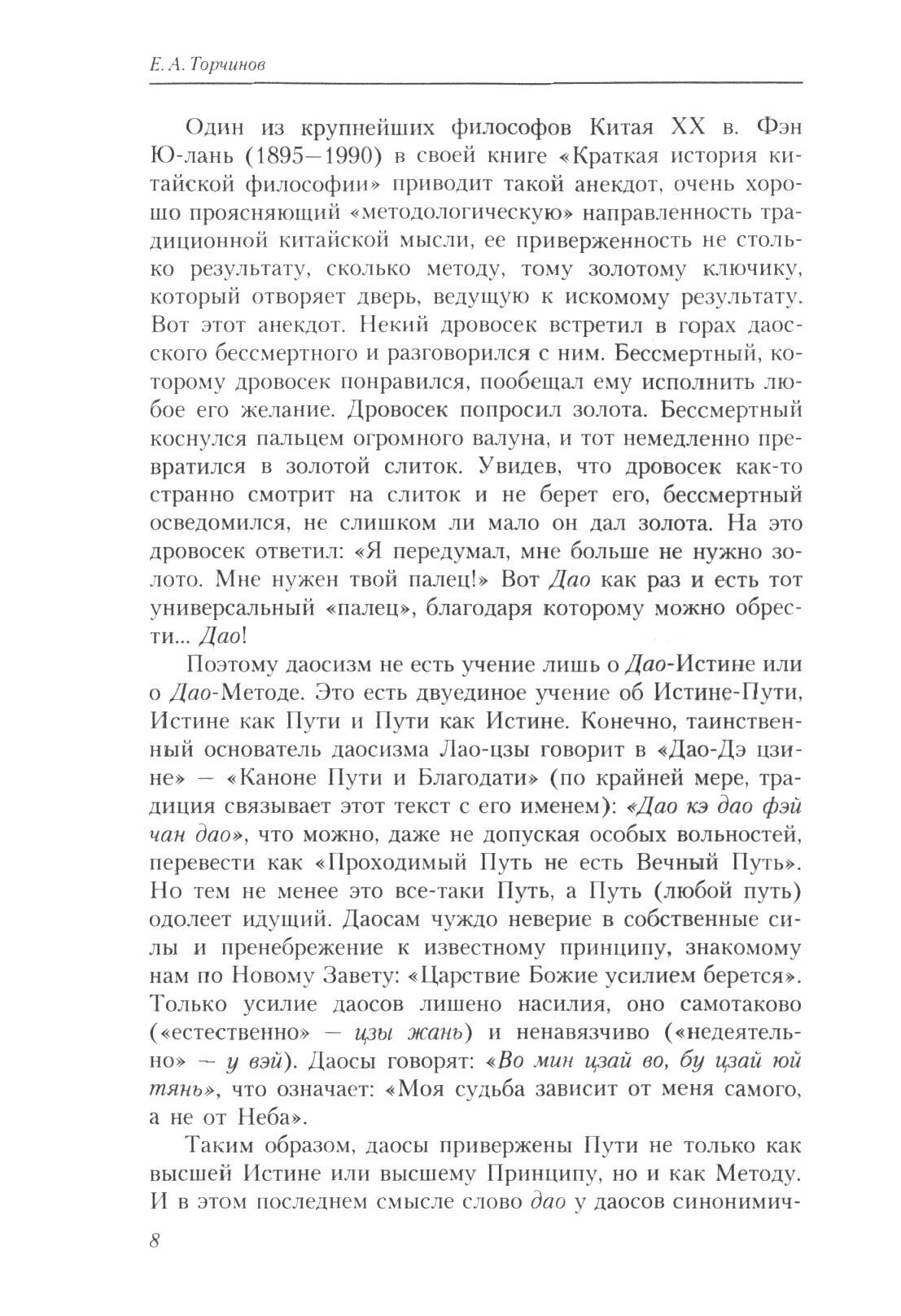 Е. А. Торчинов

Один из крупнейших философов Китая XX в. Фэн Ю-лань (1895—1990) в своей книге «Краткая история китайской философии» приводит такой анекдот, очень хорошо проясняющий «методологическую» направленность традиционной китайской мысли, ее приверженность не столько результату, сколько методу, тому золотому ключику, который отворяет дверь, ведущую к искомому результату. Вот этот анекдот. Некий дровосек встретил в горах даосского бессмертного и разговорился с ним. Бессмертный, которому дровосек понравился, пообещал ему исполнить любое его желание. Дровосек попросил золота. Бессмертный коснулся пальцем огромного валуна, и тот немедленно превратился в золотой слиток. Увидев, что дровосек как-то странно смотрит на слиток и не берет его, бессмертный осведомился, не слишком ли мало он дал золота. На это дровосек ответил: «Я передумал, мне больше не нужно золото. Мне нужен твой палец!» Вот Дао как раз и есть тот универсальный «палец», благодаря которому можно обрести... Дао!

Поэтому даосизм не есть учение лишь о Дао-Истине или о Дао-Методе. Это есть двуединое учение об Истине-Пути, Истине как Пути и Пути как Истине. Конечно, таинственный основатель даосизма Лао-цзы говорит в «Дао-Дэ цзине» — «Каноне Пути и Благодати» (по крайней мере, традиция связывает этот текст с его именем): «Дао кэ дао фэй чан дао», что можно, даже не допуская особых вольностей, перевести как «Проходимый Путь не есть Вечный Путь». Но тем не менее это все-таки Путь, а Путь (любой путь) одолеет идущий. Даосам чуждо неверие в собственные силы и пренебрежение к известному принципу, знакомому нам по Новому Завету: «Царствие Божие усилием берется». Только усилие даосов лишено насилия, оно самотаково («естественно» — цзы жань) и ненавязчиво («недеятельно» — у вэй). Даосы говорят: «Во мин цзай во, бу цзай юй тянь», что означает: «Моя судьба зависит от меня самого, а не от Неба».

Таким образом, даосы привержены Пути не только как высшей Истине или высшему Принципу, но и как Методу. И в этом последнем смысле слово дао у даосов синонимич-

8